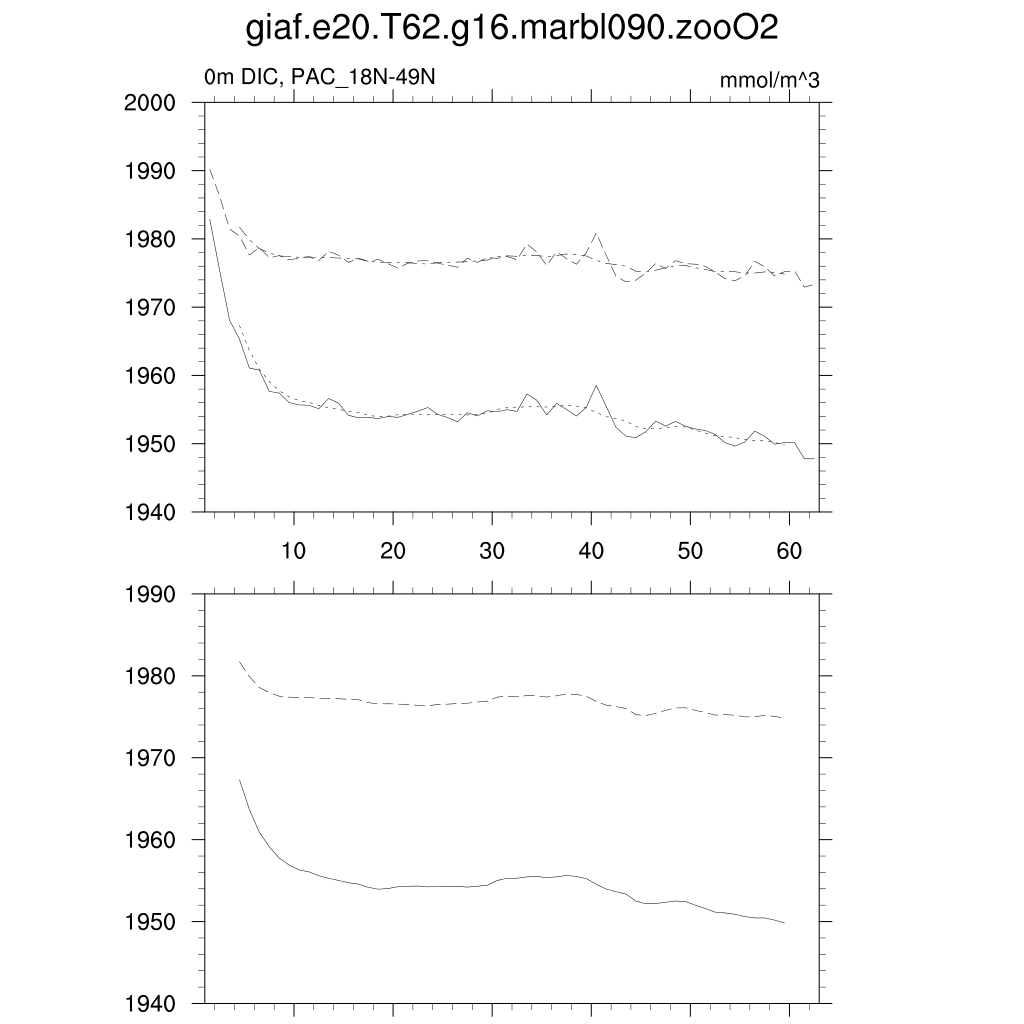 giaf.e20.T62.g16.marbl090.zooO2

0m DIC, PAC_18N-49N

mmol/m^3

2000
1990
1980
1970
1960
1950
1940

10
20
30
40
50
60

1990
1980
1970
1960
1950
1940